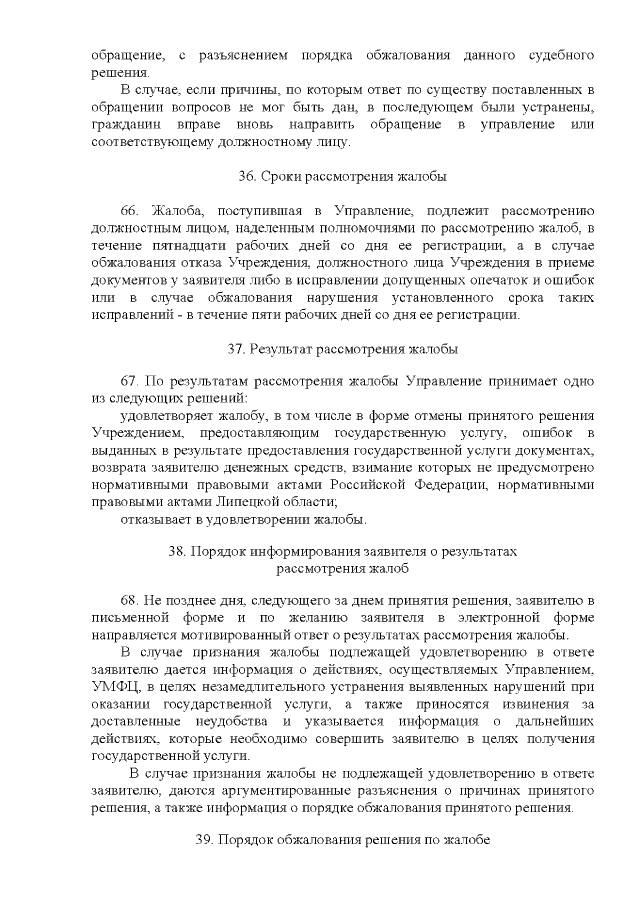 обращение, с разъяснением порядка обжалования данного судебного решения.

В случае, если причины, по которым ответ по существу поставленных в обращении вопросов не мог быть дан, в последующем были устранены, гражданин вправе вновь направить обращение в управление или соответствующему должностному лицу.

36. Сроки рассмотрения жалобы

66. Жалоба, поступившая в Управление, подлежит рассмотрению должностным лицом, наделенным полномочиями по рассмотрению жалоб, в течение пятнадцати рабочих дней со дня ее регистрации, а в случае обжалования отказа Учреждения, должностного лица Учреждения в приеме документов у заявителя либо в исправлении допущенных опечаток и ошибок или в случае обжалования нарушения установленного срока таких исправлений - в течение пяти рабочих дней со дня ее регистрации.

37. Результат рассмотрения жалобы

67. По результатам рассмотрения жалобы Управление принимает одно из следующих решений:

удовлетворяет жалобу, в том числе в форме отмены принятого решения Учреждением, предоставляющим государственную услугу, ошибок в выданных в результате предоставления государственной услуги документах, возврата заявителю денежных средств, взимание которых не предусмотрено нормативными правовыми актами Российской Федерации, нормативными правовыми актами Липецкой области;

отказывает в удовлетворении жалобы.

38. Порядок информирования заявителя о результатах рассмотрения жалоб

68. Не позднее дня, следующего за днем принятия решения, заявителю в письменной форме и по желанию заявителя в электронной форме направляется мотивированный ответ о результатах рассмотрения жалобы.

В случае признания жалобы подлежащей удовлетворению в ответе заявителю дается информация о действиях, осуществляемых Управлением, УМФЦ, в целях незамедлительного устранения выявленных нарушений при оказании государственной услуги, а также приносятся извинения за доставленные неудобства и указывается информация о дальнейших действиях, которые необходимо совершить заявителю в целях получения государственной услуги.

В случае признания жалобы не подлежащей удовлетворению в ответе заявителю, даются аргументированные разъяснения о причинах принятого решения, а также информация о порядке обжалования принятого решения.

39. Порядок обжалования решения по жалобе